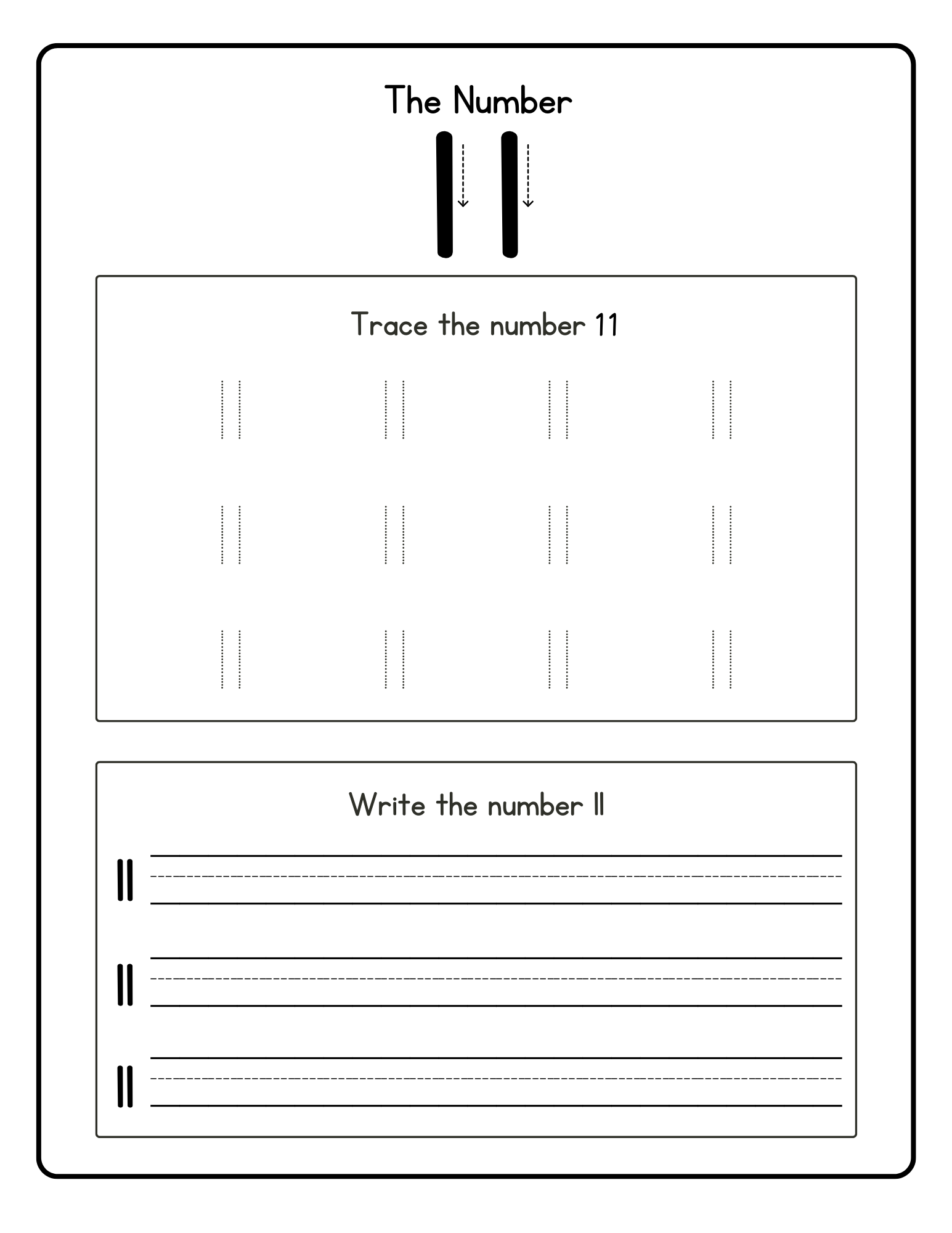 The Number
11

Trace the number 11

11 11 11 11
11 11 11 11
11 11 11 11

Write the number 11

11
11
11